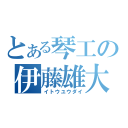 とある琴工の
伊藤雄大
イトウユウダイ